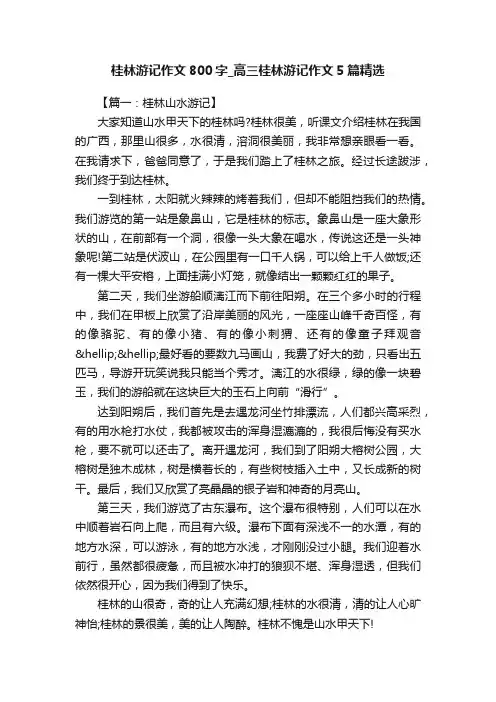 桂林游记作文 800 字_高三桂林游记作文 5 篇精选

【篇一：桂林山水游记】

大家知道山水甲天下的桂林吗?桂林很美，听课文介绍桂林在我国的广西，那里山很多，水很清，溶洞很美丽，我非常想亲眼看一看。在我请求下，爸爸同意了，于是我们踏上了桂林之旅。经过长途跋涉，我们终于到达桂林。

一到桂林，太阳就火辣辣的烤着我们，但却不能阻挡我们的热情。我们游览的第一站是象鼻山，它是桂林的标志。象鼻山是一座大象形状的山，在前部有一个洞，很像一头大象在喝水，传说这还是一头神象呢!第二站是伏波山，在公园里有一口千人锅，可以给上千人做饭;还有一棵大平安榕，上面挂满小灯笼，就像结出一颗颗红红的果子。

第二天，我们坐游船顺漓江而下前往阳朔。在三个多小时的行程中，我们在甲板上欣赏了沿岸美丽的风光，一座座山峰千奇百怪，有的像骆驼、有的像小猪、有的像小刺猬、还有的像童子拜观音&hellip;&hellip;最好看的要数九马画山，我费了好大的劲，只看出五匹马，导游开玩笑说我只能当个秀才。漓江的水很绿，绿的像一块碧玉，我们的游船就在这块巨大的玉石上向前“滑行”。

达到阳朔后，我们首先是去遇龙河坐竹排漂流，人们都兴高采烈，有的用水枪打水仗，我都被攻击的浑身湿漉漉的，我很后悔没有买水枪，要不就可以还击了。离开遇龙河，我们到了阳朔大榕树公园，大榕树是独木成林，树是横着长的，有些树枝插入土中，又长成新的树干。最后，我们又欣赏了亮晶晶的银子岩和神奇的月亮山。

第三天，我们游览了古东瀑布。这个瀑布很特别，人们可以在水中顺着岩石向上爬，而且有六级。瀑布下面有深浅不一的水潭，有的地方水深，可以游泳，有的地方水浅，才刚刚没过小腿。我们迎着水前行，虽然都很疲惫，而且被水冲打的狼狈不堪、浑身湿透，但我们依然很开心，因为我们得到了快乐。

桂林的山很奇，奇的让人充满幻想;桂林的水很清，清的让人心旷神怡;桂林的景很美，美的让人陶醉。桂林不愧是山水甲天下!